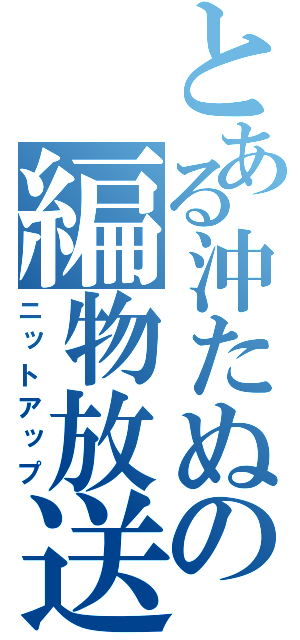 とある沖たぬの編物放送
ニットアップ